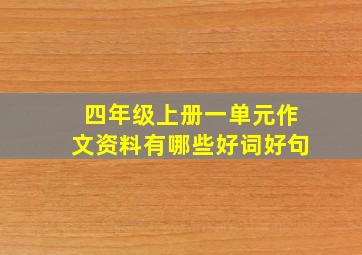 四年级上册一单元作文资料有哪些好词好句